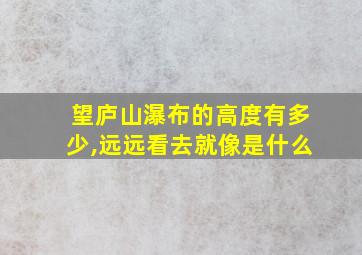 望庐山瀑布的高度有多少,远远看去就像是什么